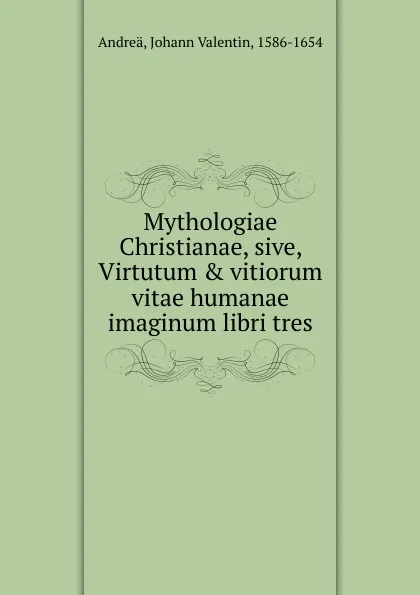 Andreä, Johann Valentin, 1586-1654

Mythologiae Christianae, sive, Virtutum & vitiorum vitae humanae imaginum libri tres